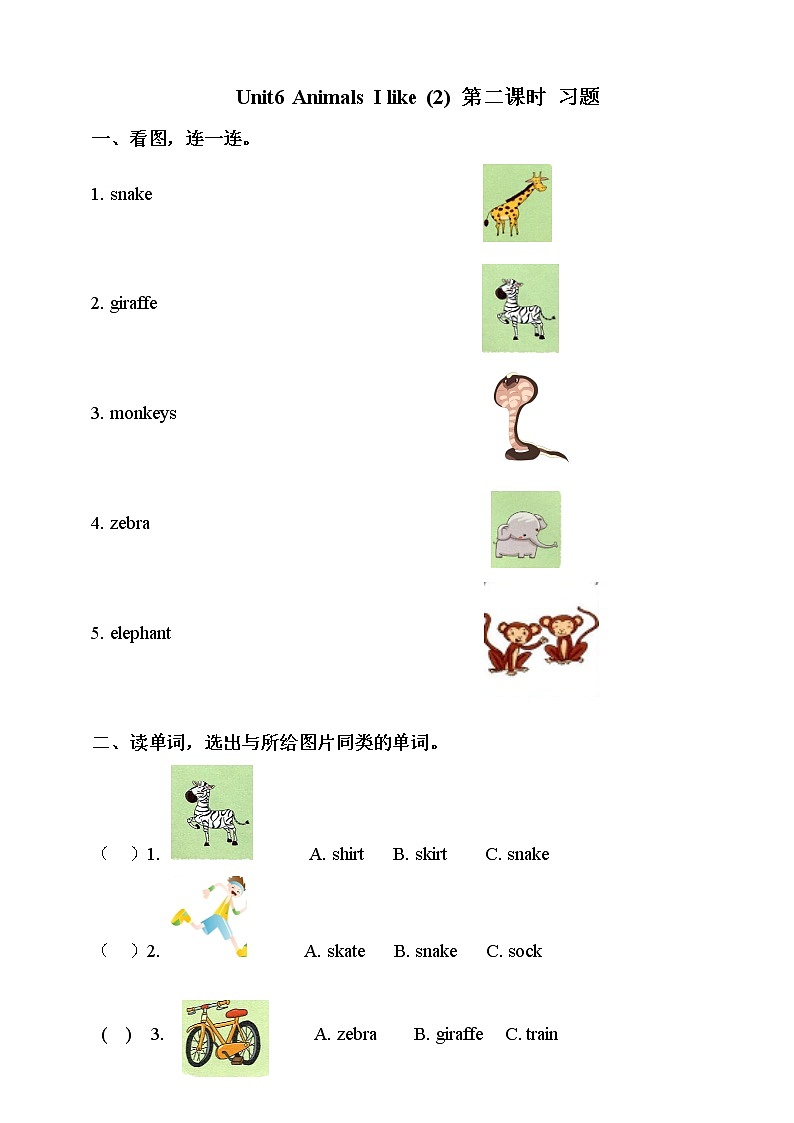 Unit6 Animals I like (2) 第二课时 习题

一、看图，连一连。

1. snake

2. giraffe

3. monkeys

4. zebra

5. elephant

二、读单词，选出与所给图片同类的单词。

（ ）1. A. shirt B. skirt C. snake

（ ）2. A. skate B. snake C. sock

( ) 3. A. zebra B. giraffe C. train